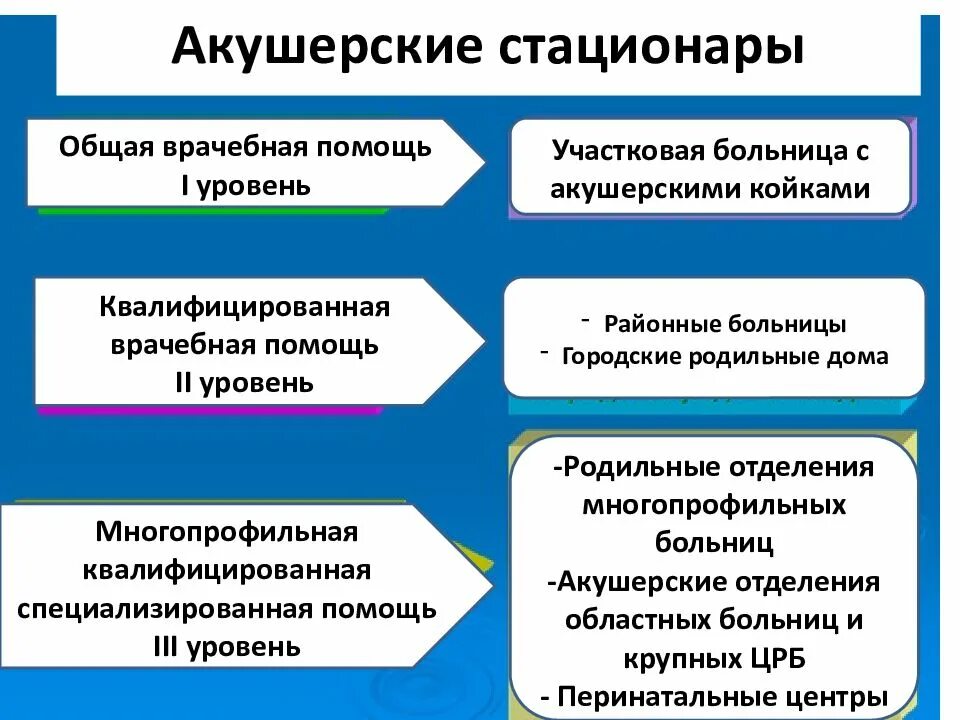 Акушерские стационары

Общая врачебная помощь
I уровень

Участковая больница с акушерскими койками

Квалифицированная врачебная помощь
II уровень

- Районные больницы
- Городские родильные дома

Многопрофильная квалифицированная специализированная помощь
III уровень

-Родильные отделения многопрофильных больниц
-Акушерские отделения областных больниц и крупных ЦРБ
- Перинатальные центры